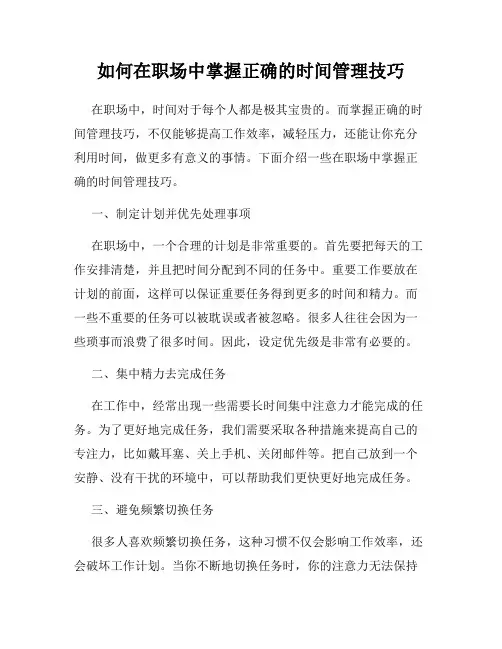 如何在职场中掌握正确的时间管理技巧

在职场中，时间对于每个人都是极其宝贵的。而掌握正确的时间管理技巧，不仅能够提高工作效率，减轻压力，还能让你充分利用时间，做更多有意义的事情。下面介绍一些在职场中掌握正确的时间管理技巧。

一、制定计划并优先处理事项

在职场中，一个合理的计划是非常重要的。首先要把每天的工作安排清楚，并且把时间分配到不同的任务中。重要工作要放在计划的前面，这样可以保证重要任务得到更多的时间和精力。而一些不重要的任务可以被耽误或者被忽略。很多人往往会因为一些琐事而浪费了很多时间。因此，设定优先级是非常有必要的。

二、集中精力去完成任务

在工作中，经常出现一些需要长时间集中注意力才能完成的任务。为了更好地完成任务，我们需要采取各种措施来提高自己的专注力，比如戴耳塞、关上手机、关闭邮件等。把自己放到一个安静、没有干扰的环境中，可以帮助我们更快更好地完成任务。

三、避免频繁切换任务

很多人喜欢频繁切换任务，这种习惯不仅会影响工作效率，还会破坏工作计划。当你不断地切换任务时，你的注意力无法保持